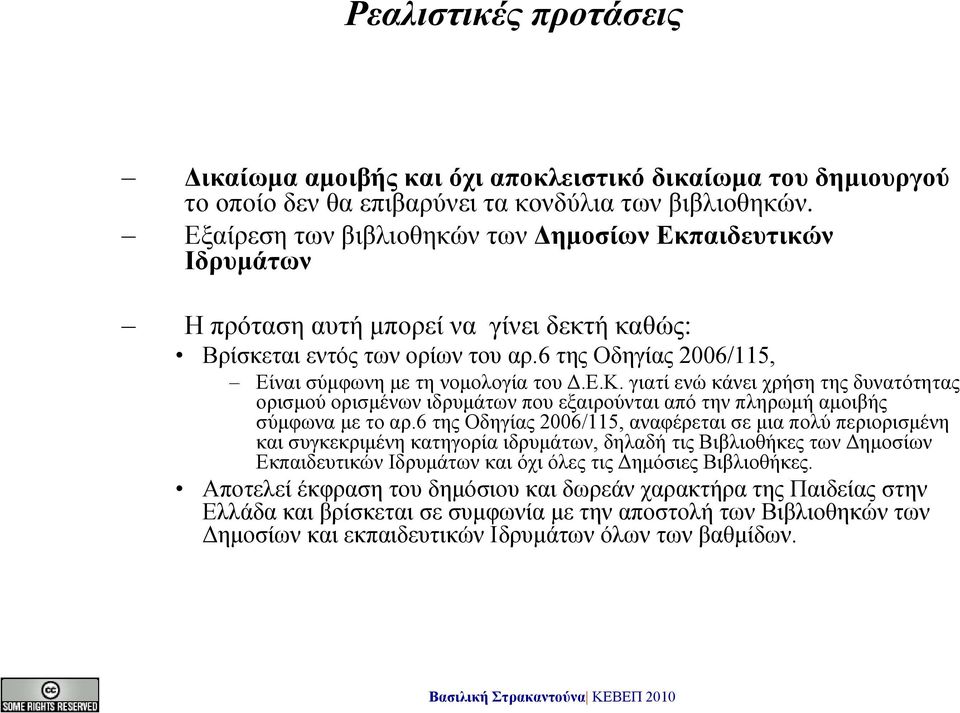 Ρεαλιστικές προτάσεις

– Δικαίωμα αμοιβής και όχι αποκλειστικό δικαίωμα του δημιουργού το οποίο δεν θα επιβαρύνει τα κονδύλια των βιβλιοθηκών.

– Εξαίρεση των βιβλιοθηκών των Δημοσίων Εκπαιδευτικών Ιδρυμάτων

– Η πρόταση αυτή μπορεί να γίνει δεκτή καθώς:

• Βρίσκεται εντός των ορίων του αρ.6 της Οδηγίας 2006/115,

– Είναι σύμφωνη με τη νομολογία του Δ.Ε.Κ. γιατί ενώ κάνει χρήση της δυνατότητας ορισμού ορισμένων ιδρυμάτων που εξαιρούνται από την πληρωμή αμοιβής σύμφωνα με το αρ.6 της Οδηγίας 2006/115, αναφέρεται σε μια πολύ περιορισμένη και συγκεκριμένη κατηγορία ιδρυμάτων, δηλαδή τις Βιβλιοθήκες των Δημοσίων Εκπαιδευτικών Ιδρυμάτων και όχι όλες τις Δημόσιες Βιβλιοθήκες.

• Αποτελεί έκφραση του δημόσιου και δωρεάν χαρακτήρα της Παιδείας στην Ελλάδα και βρίσκεται σε συμφωνία με την αποστολή των Βιβλιοθηκών των Δημοσίων και εκπαιδευτικών Ιδρυμάτων όλων των βαθμίδων.

cc SOME RIGHTS RESERVED

Βασιλική Στρακαντούνα| ΚΕΒΕΠ 2010